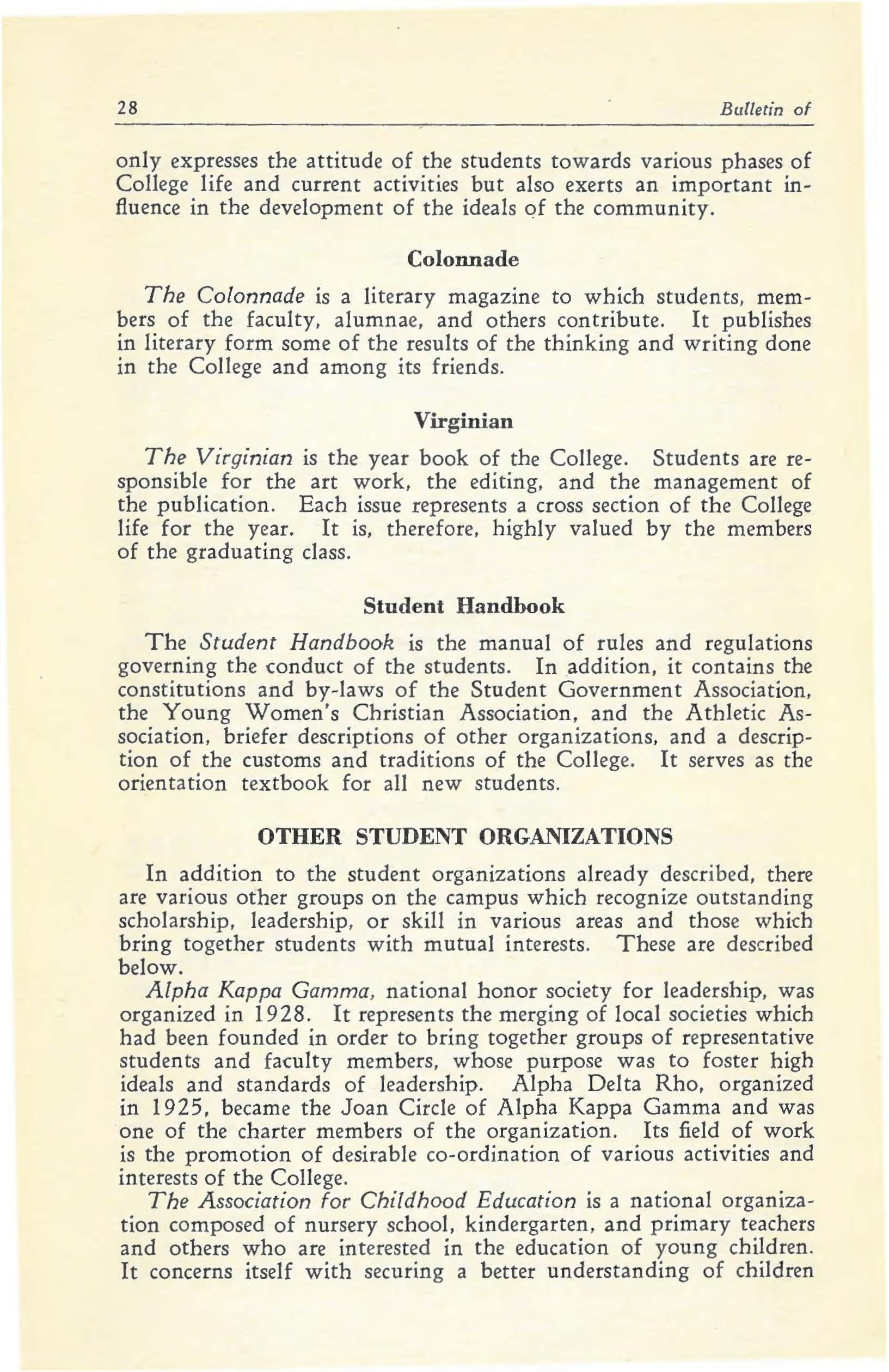 28 Bulletin of

only expresses the attitude of the students towards various phases of College life and current activities but also exerts an important influence in the development of the ideals of the community.

Colonnade

The Colonnade is a literary magazine to which students, members of the faculty, alumnae, and others contribute. It publishes in literary form some of the results of the thinking and writing done in the College and among its friends.

Virginian

The Virginian is the year book of the College. Students are responsible for the art work, the editing, and the management of the publication. Each issue represents a cross section of the College life for the year. It is, therefore, highly valued by the members of the graduating class.

Student Handbook

The Student Handbook is the manual of rules and regulations governing the conduct of the students. In addition, it contains the constitutions and by-laws of the Student Government Association, the Young Women's Christian Association, and the Athletic Association, briefer descriptions of other organizations, and a description of the customs and traditions of the College. It serves as the orientation textbook for all new students.

OTHER STUDENT ORGANIZATIONS

In addition to the student organizations already described, there are various other groups on the campus which recognize outstanding scholarship, leadership, or skill in various areas and those which bring together students with mutual interests. These are described below.

Alpha Kappa Gamma, national honor society for leadership, was organized in 1928. It represents the merging of local societies which had been founded in order to bring together groups of representative students and faculty members, whose purpose was to foster high ideals and standards of leadership. Alpha Delta Rho, organized in 1925, became the Joan Circle of Alpha Kappa Gamma and was one of the charter members of the organization. Its field of work is the promotion of desirable co-ordination of various activities and interests of the College.

The Association for Childhood Education is a national organization composed of nursery school, kindergarten, and primary teachers and others who are interested in the education of young children. It concerns itself with securing a better understanding of children